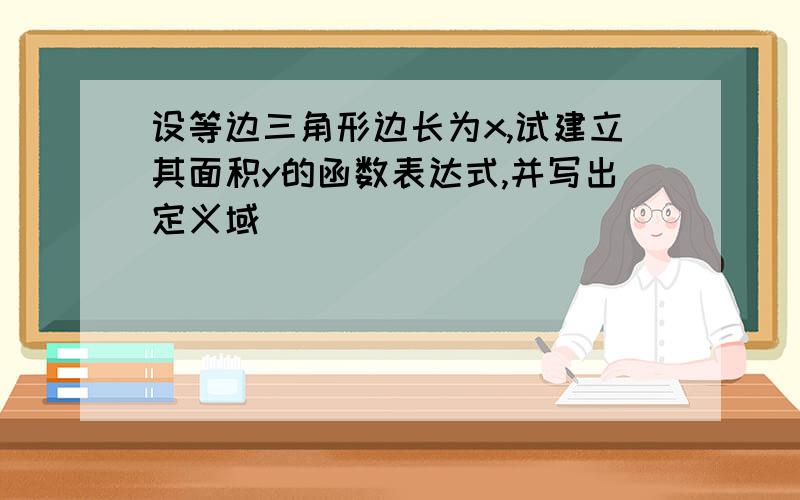 设等边三角形边长为x,试建立其面积y的函数表达式,并写出定义域